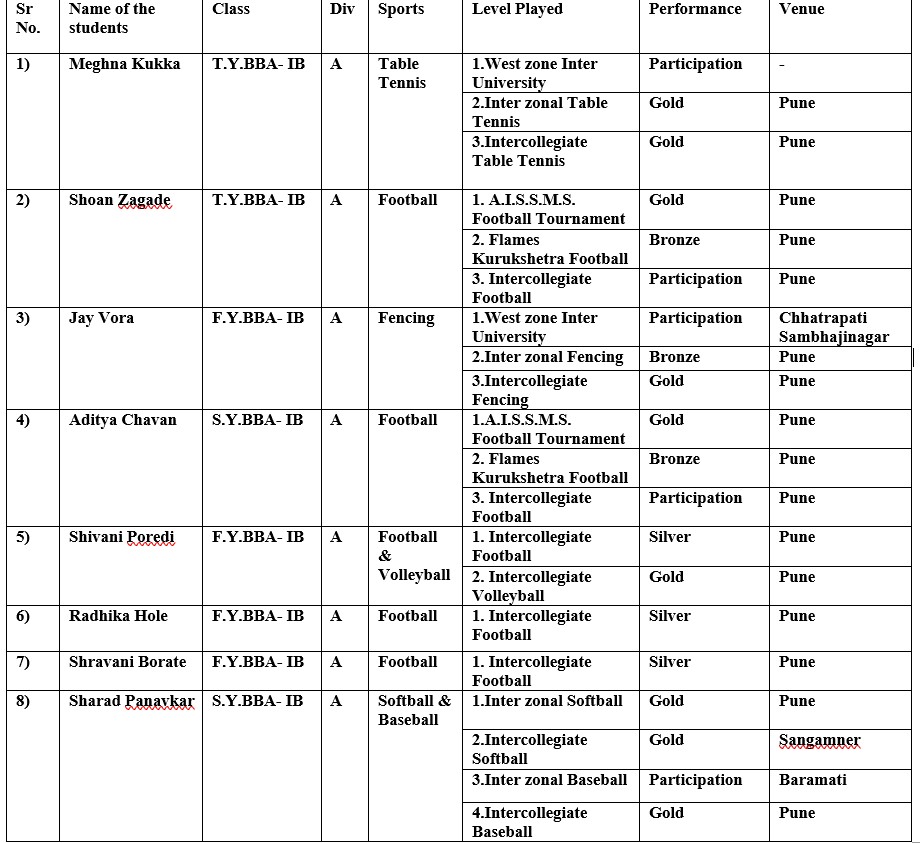 | Sr No. | Name of the students | Class | Div | Sports | Level Played | Performance | Venue |
|---|---|---|---|---|---|---|---|
| 1) | Meghna Kukka | T.Y.BBA- IB | A | Table Tennis | 1.West zone Inter University | Participation | - |
| | | | | | 2.Inter zonal Table Tennis | Gold | Pune |
| | | | | | 3.Intercollegiate Table Tennis | Gold | Pune |
| 2) | Shoan Zagade | T.Y.BBA- IB | A | Football | 1. A.I.S.S.M.S. Football Tournament | Gold | Pune |
| | | | | | 2. Flames Kurukshetra Football | Bronze | Pune |
| | | | | | 3. Intercollegiate Football | Participation | Pune |
| 3) | Jay Vora | F.Y.BBA- IB | A | Fencing | 1.West zone Inter University | Participation | Chhatrapati Sambhajinagar |
| | | | | | 2.Inter zonal Fencing | Bronze | Pune |
| | | | | | 3.Intercollegiate Fencing | Gold | Pune |
| 4) | Aditya Chavan | S.Y.BBA- IB | A | Football | 1.A.I.S.S.M.S. Football Tournament | Gold | Pune |
| | | | | | 2. Flames Kurukshetra Football | Bronze | Pune |
| | | | | | 3. Intercollegiate Football | Participation | Pune |
| 5) | Shivani Poredi | F.Y.BBA- IB | A | Football & Volleyball | 1. Intercollegiate Football | Silver | Pune |
| | | | | | 2. Intercollegiate Volleyball | Gold | Pune |
| 6) | Radhika Hole | F.Y.BBA- IB | A | Football | 1. Intercollegiate Football | Silver | Pune |
| 7) | Shravani Borate | F.Y.BBA- IB | A | Football | 1. Intercollegiate Football | Silver | Pune |
| 8) | Sharad Panavkar | S.Y.BBA- IB | A | Softball & Baseball | 1.Inter zonal Softball | Gold | Pune |
| | | | | | 2.Intercollegiate Softball | Gold | Sangamner |
| | | | | | 3.Inter zonal Baseball | Participation | Baramati |
| | | | | | 4.Intercollegiate Baseball | Gold | Pune |